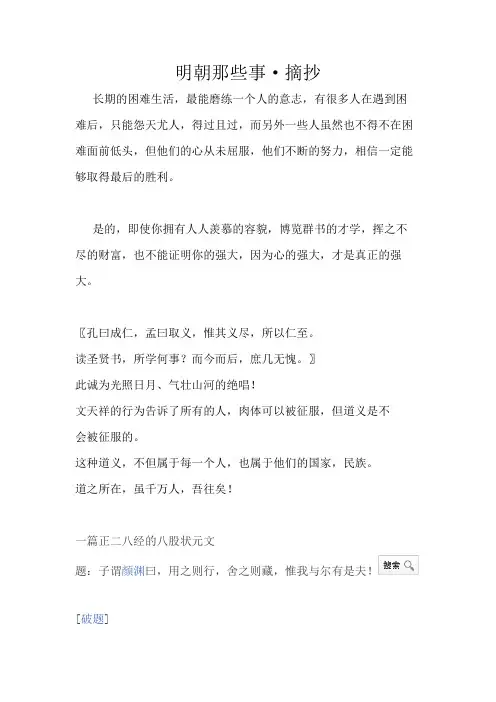 明朝那些事·摘抄

长期的困难生活，最能磨练一个人的意志，有很多人在遇到困难后，只能怨天尤人，得过且过，而另外一些人虽然也不得不在困难面前低头，但他们的心从未屈服，他们不断的努力，相信一定能够取得最后的胜利。

是的，即使你拥有人人羡慕的容貌，博览群书的才学，挥之不尽的财富，也不能证明你的强大，因为心的强大，才是真正的强大。

〖孔曰成仁，孟曰取义，惟其义尽，所以仁至。
读圣贤书，所学何事？而今而后，庶几无愧。〗
此诚为光照日月、气壮山河的绝唱！
文天祥的行为告诉了所有的人，肉体可以被征服，但道义是不会被征服的。
这种道义，不但属于每一个人，也属于他们的国家，民族。
道之所在，虽千万人，吾往矣！

一篇正二八经的八股状元文
题：子谓颜渊曰，用之则行，舍之则藏，惟我与尔有是夫！ 搜索

[破题]